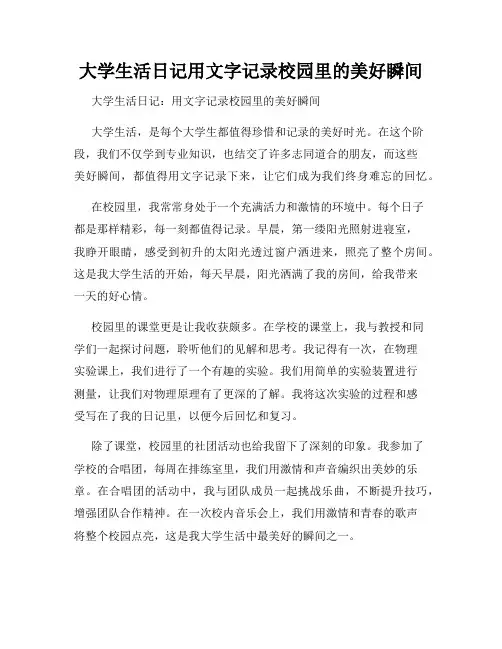 大学生活日记用文字记录校园里的美好瞬间

大学生活日记：用文字记录校园里的美好瞬间

大学生活，是每个大学生都值得珍惜和记录的美好时光。在这个阶段，我们不仅学到专业知识，也结交了许多志同道合的朋友，而这些美好瞬间，都值得用文字记录下来，让它们成为我们终身难忘的回忆。

在校园里，我常常身处于一个充满活力和激情的环境中。每个日子都是那样精彩，每一刻都值得记录。早晨，第一缕阳光照射进寝室，我睁开眼睛，感受到初升的太阳光透过窗户洒进来，照亮了整个房间。这是我大学生活的开始，每天早晨，阳光洒满了我的房间，给我带来一天的好心情。

校园里的课堂更是让我收获颇多。在学校的课堂上，我与教授和同学们一起探讨问题，聆听他们的见解和思考。我记得有一次，在物理实验课上，我们进行了一个有趣的实验。我们用简单的实验装置进行测量，让我们对物理原理有了更深的了解。我将这次实验的过程和感受写在了我的日记里，以便今后回忆和复习。

除了课堂，校园里的社团活动也给我留下了深刻的印象。我参加了学校的合唱团，每周在排练室里，我们用激情和声音编织出美妙的乐章。在合唱团的活动中，我与团队成员一起挑战乐曲，不断提升技巧，增强团队合作精神。在一次校内音乐会上，我们用激情和青春的歌声将整个校园点亮，这是我大学生活中最美好的瞬间之一。